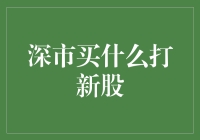 深市买什么打新股